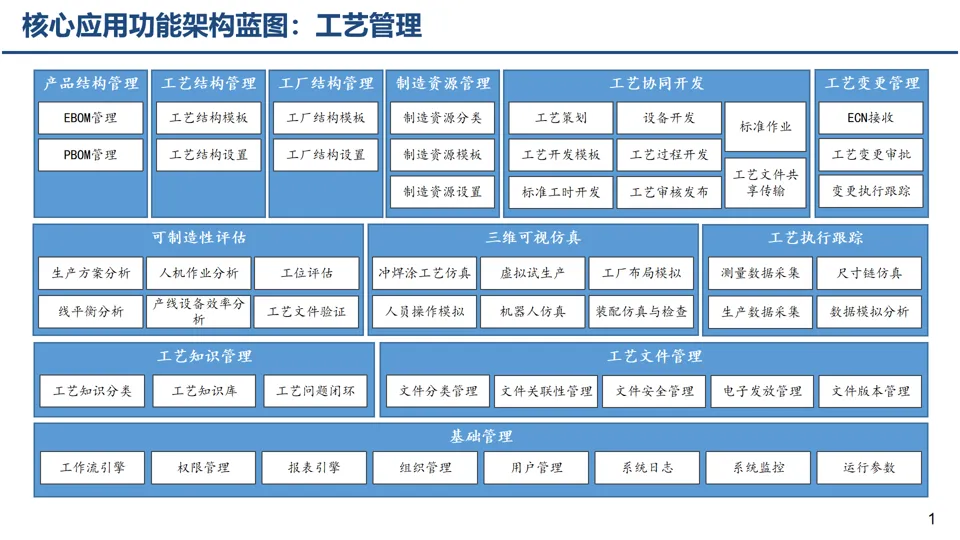 核心应用功能架构蓝图：工艺管理

产品结构管理
EBOM管理
PBOM管理

工艺结构管理
工艺结构模板
工艺结构设置

工厂结构管理
工厂结构模板
工厂结构设置

制造资源管理
制造资源分类
制造资源模板
制造资源设置

工艺协同开发
工艺策划
设备开发
标准作业
工艺开发模板
工艺过程开发
工艺文件共享传输
标准工时开发
工艺审核发布

工艺变更管理
ECN接收
工艺变更审批
变更执行跟踪

可制造性评估
生产方案分析
人机作业分析
工位评估
线平衡分析
产线设备效率分析
工艺文件验证

三维可视仿真
冲焊涂工艺仿真
虚拟试生产
工厂布局模拟
人员操作模拟
机器人仿真
装配仿真与检查

工艺执行跟踪
测量数据采集
尺寸链仿真
生产数据采集
数据模拟分析

工艺知识管理
工艺知识分类
工艺知识库
工艺问题闭环

工艺文件管理
文件分类管理
文件关联性管理
文件安全管理
电子发放管理
文件版本管理

基础管理
工作流引擎
权限管理
报表引擎
组织管理
用户管理
系统日志
系统监控
运行参数

1